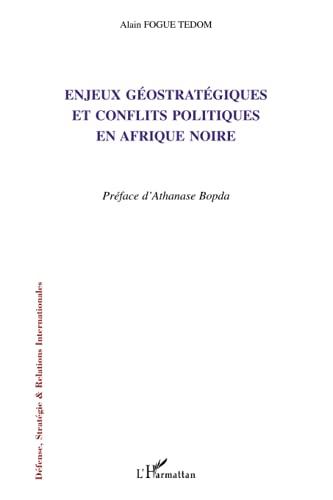 Alain FOGUE TEDOM

ENJEUX GÉOSTRATÉGIQUES ET CONFLITS POLITIQUES EN AFRIQUE NOIRE

Préface d'Athanase Bopda

Défense, Stratégie & Relations Internationales

L'Harmattan